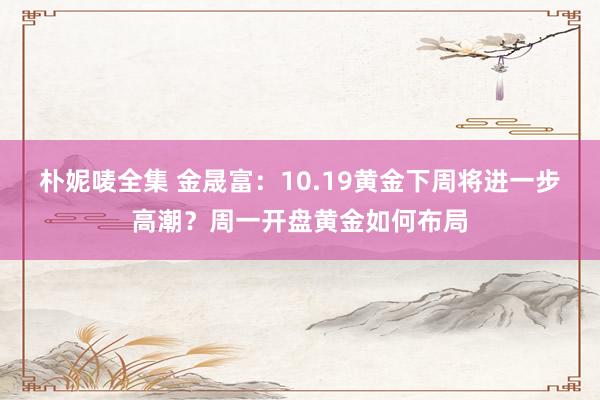 朴妮唛全集 金晟富：10.19黄金下周将进一步高潮？周一开盘黄金如何布局